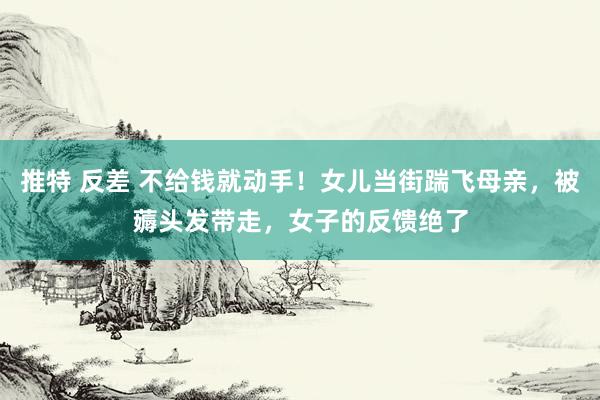 推特 反差 不给钱就动手！女儿当街踹飞母亲，被薅头发带走，女子的反馈绝了